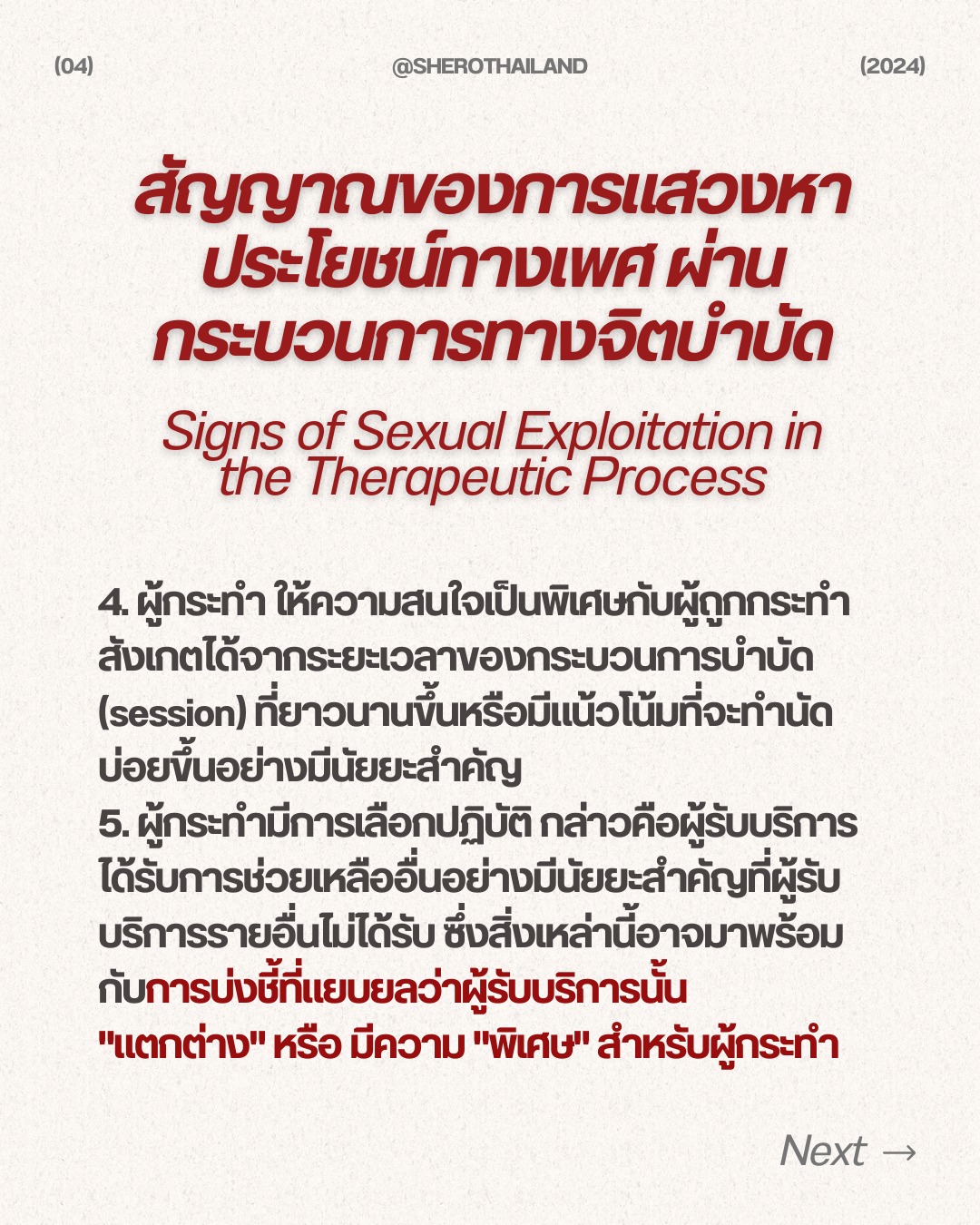 (04) @SHEROTHAILAND (2024)

สัญญาณของการแสวงหาประโยชน์ทางเพศ ผ่านกระบวนการทางจิตบำบัด

Signs of Sexual Exploitation in the Therapeutic Process

4. ผู้กระทำ ให้ความสนใจเป็นพิเศษกับผู้ถูกกระทำ สังเกตได้จากระยะเวลาของกระบวนการบำบัด (session) ที่ยาวนานขึ้นหรือมีแน้วโน้มที่จะทำนัดบ่อยขึ้นอย่างมีนัยยะสำคัญ

5. ผู้กระทำมีการเลือกปฏิบัติ กล่าวคือผู้รับบริการได้รับการช่วยเหลืออื่นอย่างมีนัยยะสำคัญที่ผู้รับบริการรายอื่นไม่ได้รับ ซึ่งสิ่งเหล่านี้อาจมาพร้อมกับการบ่งชี้ที่แยบยลว่าผู้รับบริการนั้น "แตกต่าง" หรือ มีความ "พิเศษ" สำหรับผู้กระทำ

Next →